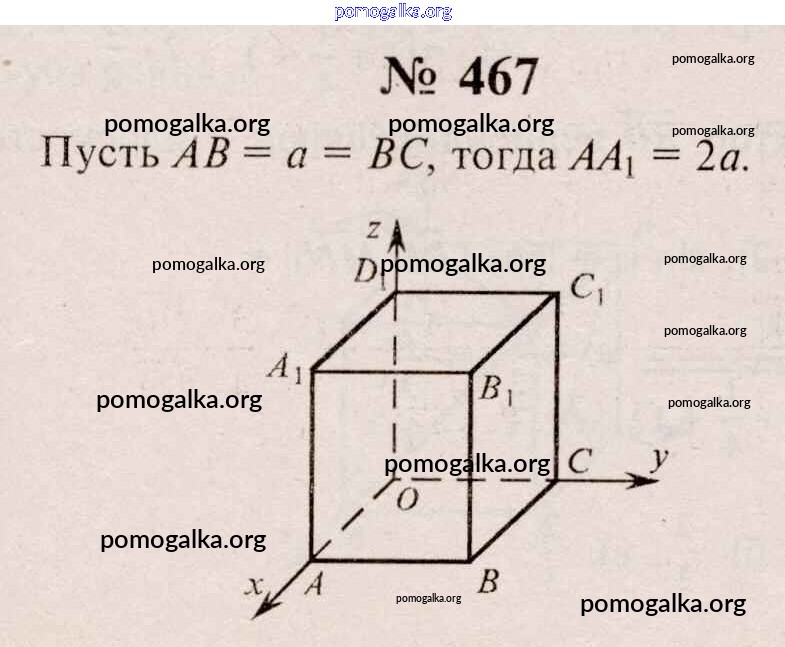 № 467

Пусть $AB = a = BC$, тогда $AA_1 = 2a$.

z
$D_1$
$C_1$
$A_1$
$B_1$
C
y
O
x
A
B

pomogalka.org